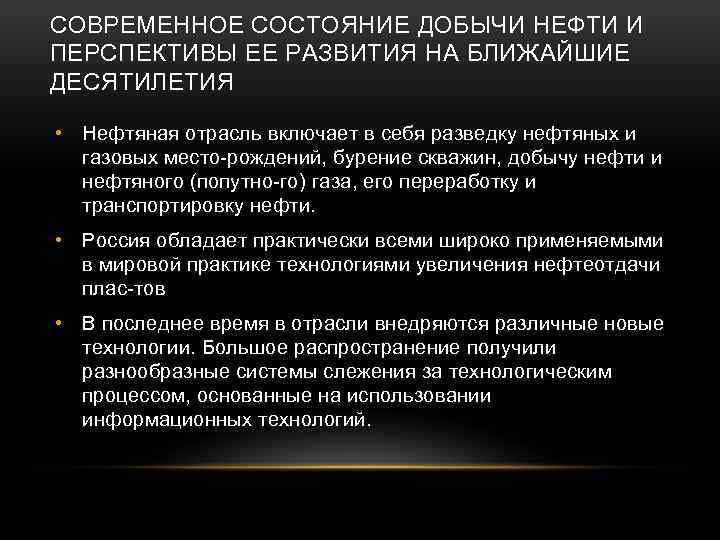 СОВРЕМЕННОЕ СОСТОЯНИЕ ДОБЫЧИ НЕФТИ И ПЕРСПЕКТИВЫ ЕЕ РАЗВИТИЯ НА БЛИЖАЙШИЕ ДЕСЯТИЛЕТИЯ

• Нефтяная отрасль включает в себя разведку нефтяных и газовых место-рождений, бурение скважин, добычу нефти и нефтяного (попутно-го) газа, его переработку и транспортировку нефти.

• Россия обладает практически всеми широко применяемыми в мировой практике технологиями увеличения нефтеотдачи плас-тов

• В последнее время в отрасли внедряются различные новые технологии. Большое распространение получили разнообразные системы слежения за технологическим процессом, основанные на использовании информационных технологий.